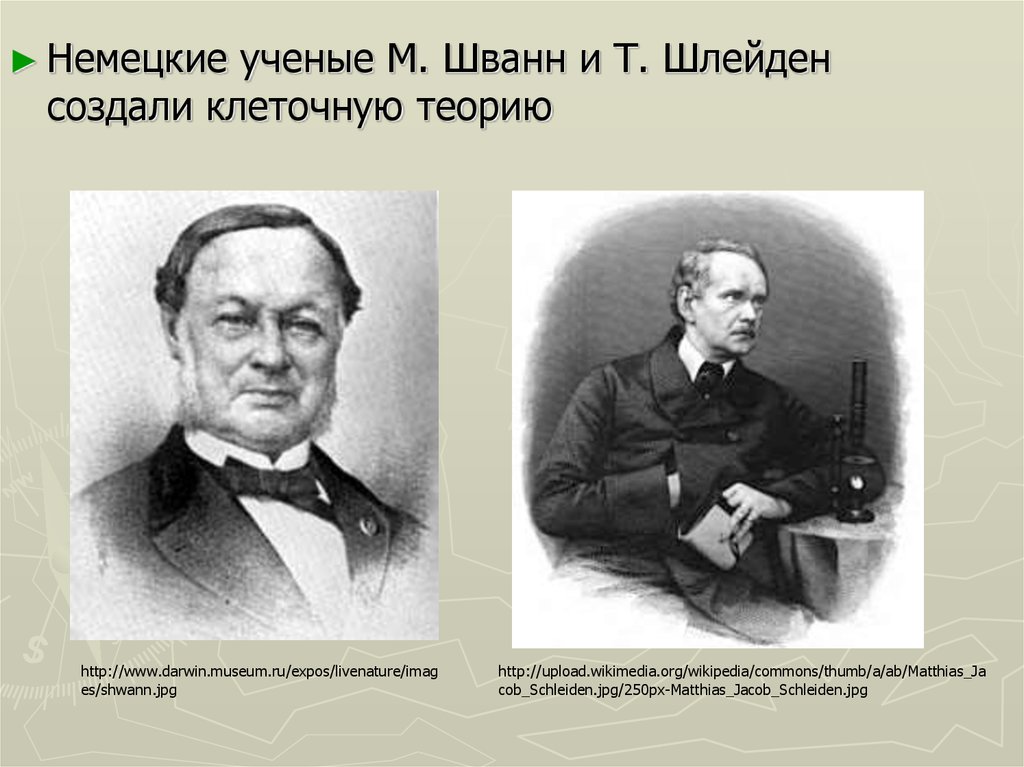 ► Немецкие ученые М. Шванн и Т. Шлейден создали клеточную теорию

http://www.darwin.museum.ru/expos/livenature/images/shwann.jpg

http://upload.wikimedia.org/wikipedia/commons/thumb/a/ab/Matthias_Jacob_Schleiden.jpg/250px-Matthias_Jacob_Schleiden.jpg